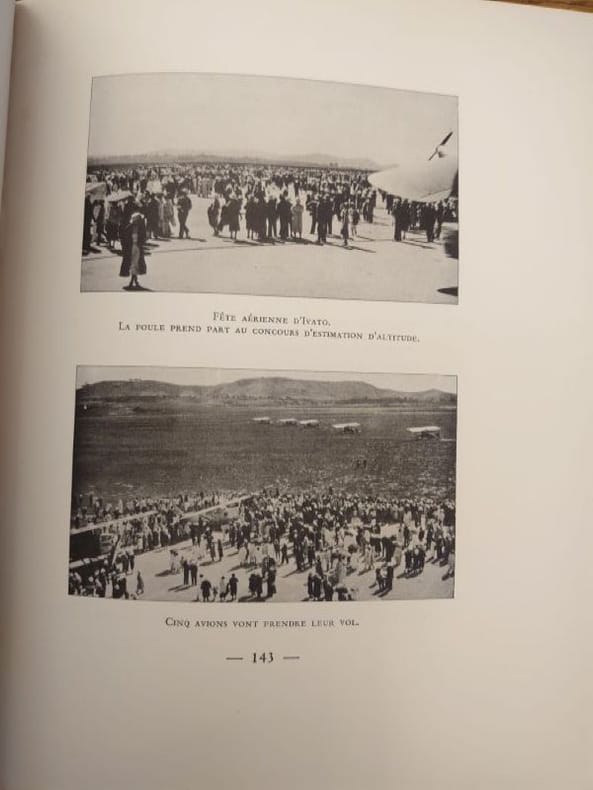 Fête aérienne d'Ivato.
La foule prend part au concours d'estimation d'altitude.

Cinq avions vont prendre leur vol.

— 143 —